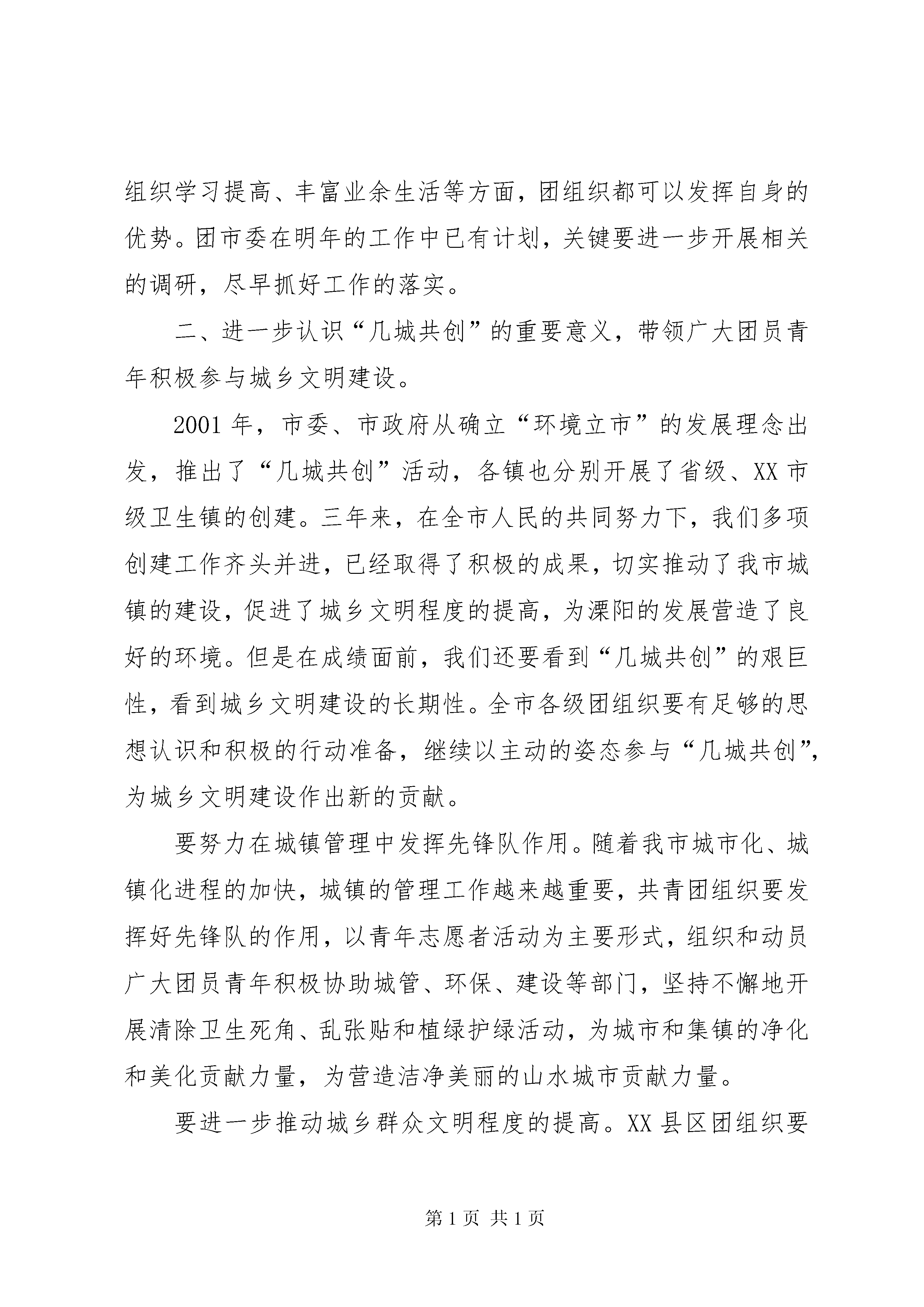 组织学习提高、丰富业余生活等方面，团组织都可以发挥自身的优势。团市委在明年的工作中已有计划，关键要进一步开展相关的调研，尽早抓好工作的落实。

二、进一步认识“几城共创”的重要意义，带领广大团员青年积极参与城乡文明建设。

2001年，市委、市政府从确立“环境立市”的发展理念出发，推出了“几城共创”活动，各镇也分别开展了省级、XX市级卫生镇的创建。三年来，在全市人民的共同努力下，我们多项创建工作齐头并进，已经取得了积极的成果，切实推动了我市城镇的建设，促进了城乡文明程度的提高，为溧阳的发展营造了良好的环境。但是在成绩面前，我们还要看到“几城共创”的艰巨性，看到城乡文明建设的长期性。全市各级团组织要有足够的思想认识和积极的行动准备，继续以主动的姿态参与“几城共创”，为城乡文明建设作出新的贡献。

要努力在城镇管理中发挥先锋队作用。随着我市城市化、城镇化进程的加快，城镇的管理工作越来越重要，共青团组织要发挥好先锋队的作用，以青年志愿者活动为主要形式，组织和动员广大团员青年积极协助城管、环保、建设等部门，坚持不懈地开展清除卫生死角、乱张贴和植绿护绿活动，为城市和集镇的净化和美化贡献力量，为营造洁净美丽的山水城市贡献力量。

要进一步推动城乡群众文明程度的提高。XX县区团组织要

第1页 共1页